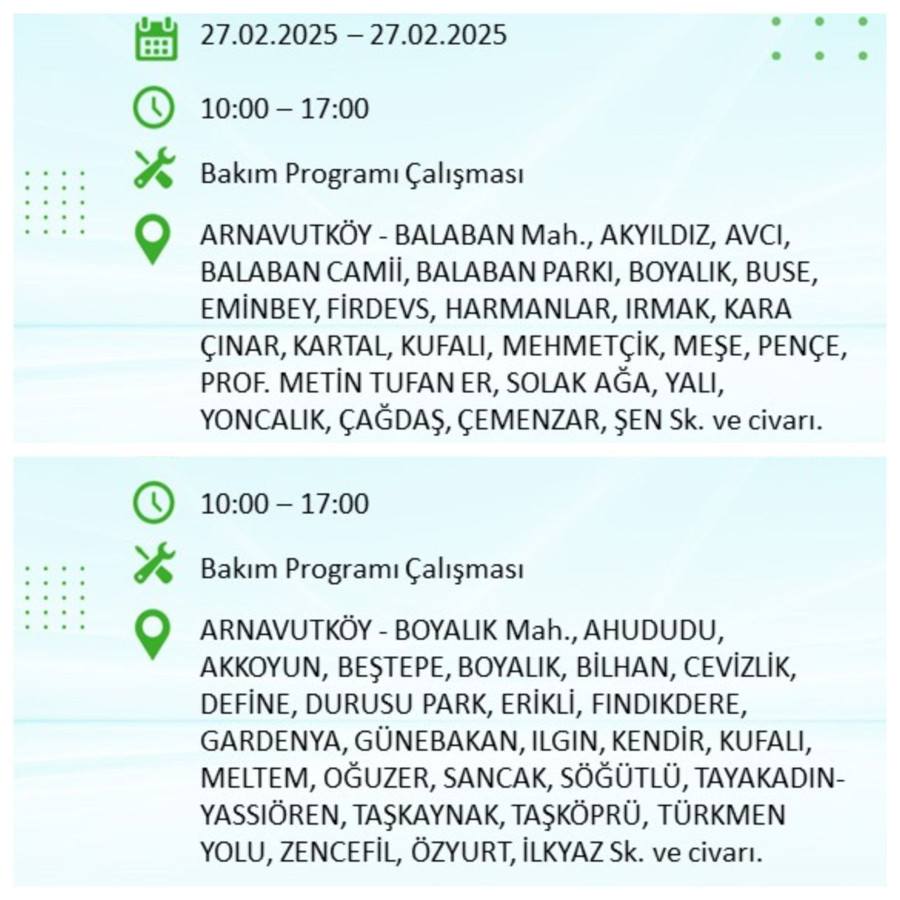 27.02.2025 – 27.02.2025

10:00 – 17:00

Bakım Programı Çalışması

ARNAVUTKÖY - BALABAN Mah., AKYILDIZ, AVCI, BALABAN CAMİİ, BALABAN PARKI, BOYALIK, BUSE, EMİNBEY, FİRDEVS, HARMANLAR, IRMAK, KARA ÇINAR, KARTAL, KUFALI, MEHMETÇİK, MEŞE, PENÇE, PROF. METİN TUFAN ER, SOLAK AĞA, YALI, YONCALIK, ÇAĞDAŞ, ÇEMENZAR, ŞEN Sk. ve civarı.

10:00 – 17:00

Bakım Programı Çalışması

ARNAVUTKÖY - BOYALIK Mah., AHUDUDU, AKKOYUN, BEŞTEPE, BOYALIK, BİLHAN, CEVİZLİK, DEFİNE, DURUSU PARK, ERİKLİ, FINDIKDERE, GARDENYA, GÜNEBAKAN, ILGIN, KENDİR, KUFALI, MELTEM, OĞUZER, SANCAK, SÖĞÜTLÜ, TAYAKADIN-YASSIÖREN, TAŞKAYNAK, TAŞKÖPRÜ, TÜRKMEN YOLU, ZENCEFİL, ÖZYURT, İLKYAZ Sk. ve civarı.